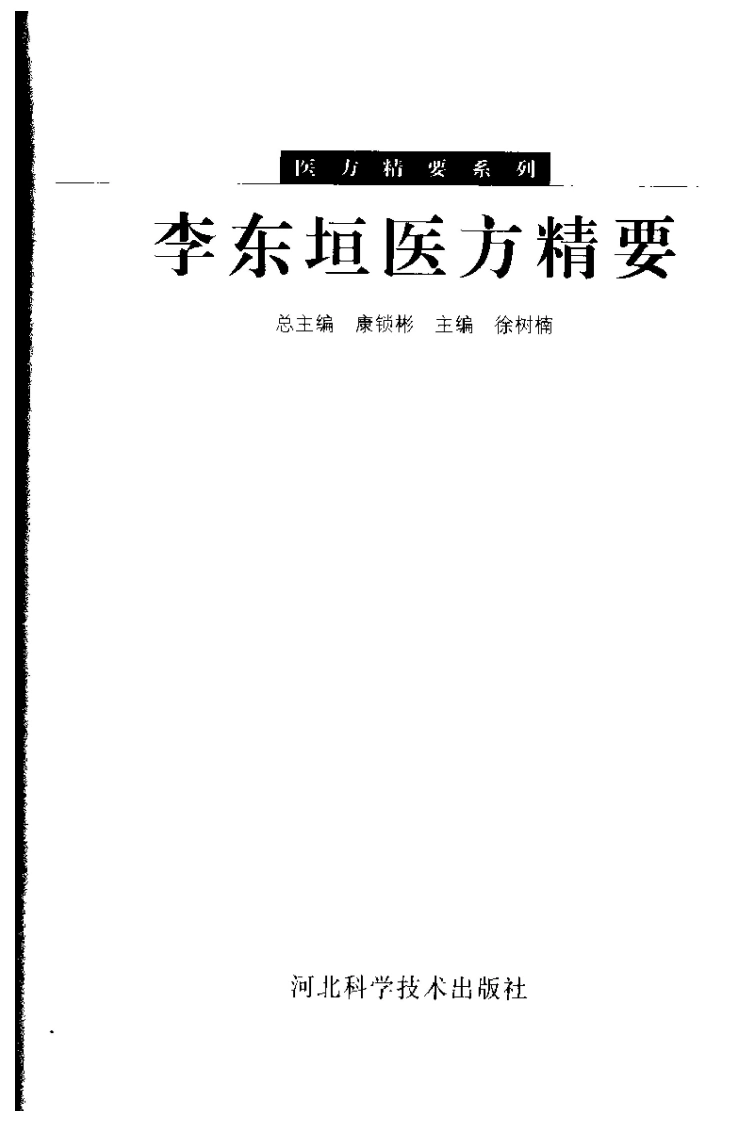 医方精要系列

李东垣医方精要

总主编 康锁彬 主编 徐树楠

河北科学技术出版社